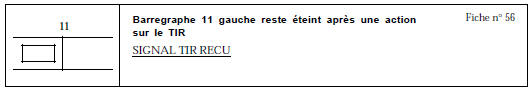 11

Barregraphe 11 gauche reste éteint après une action sur le TIR

SIGNAL TIR RECU

Fiche n° 56